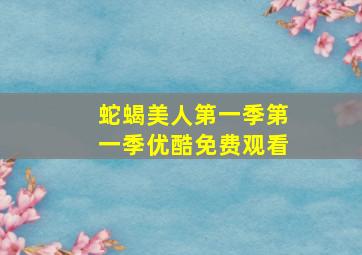 蛇蝎美人第一季第一季优酷免费观看